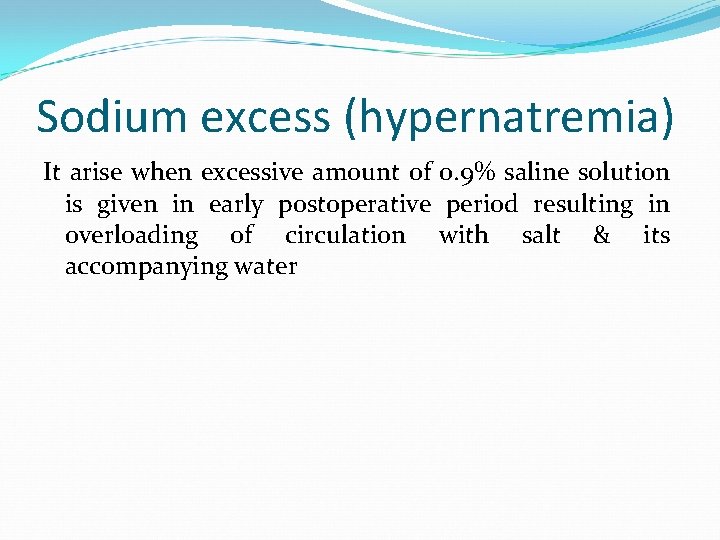 Sodium excess (hypernatremia)

It arise when excessive amount of 0.9% saline solution is given in early postoperative period resulting in overloading of circulation with salt & its accompanying water